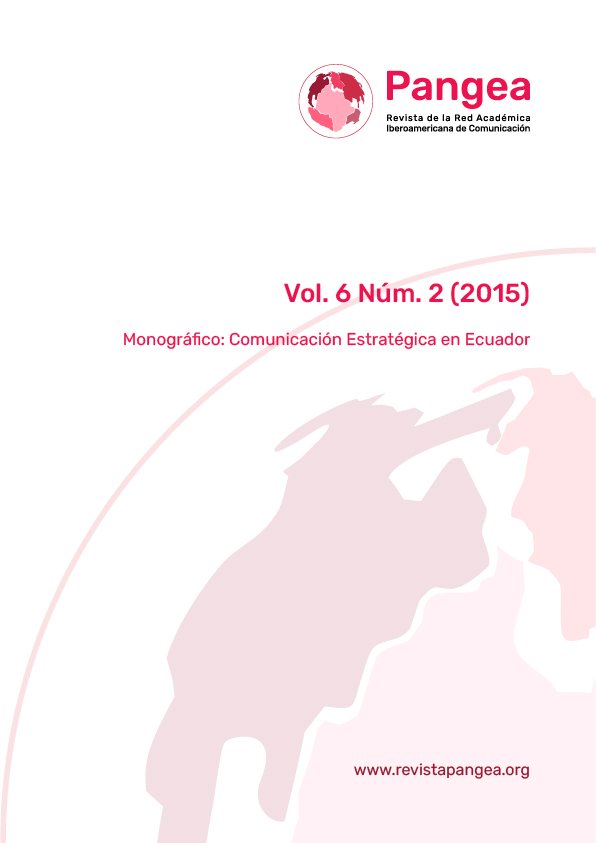 Pangea
Revista de la Red Académica Iberoamericana de Comunicación

Vol. 6 Núm. 2 (2015)

Monográfico: Comunicación Estratégica en Ecuador

www.revistapangea.org